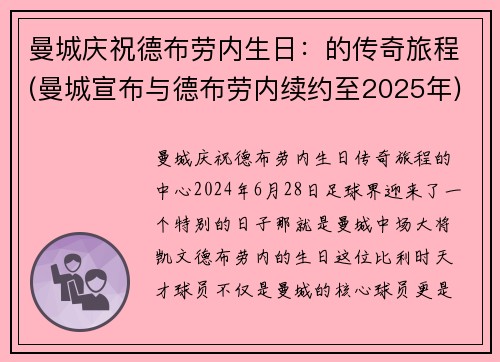 曼城庆祝德布劳内生日：的传奇旅程(曼城宣布与德布劳内续约至2025年)

曼城庆祝德布劳内生日传奇旅程的中心2024年6月28日足球界迎来了一个特别的日子那就是曼城中场大将凯文德布劳内的生日这位比利时天才球员不仅是曼城的核心球员更是